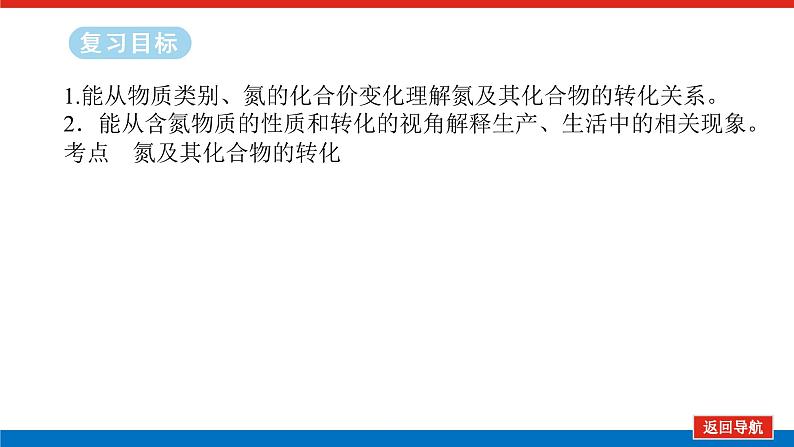 复习目标

1.能从物质类别、氮的化合价变化理解氮及其化合物的转化关系。
2．能从含氮物质的性质和转化的视角解释生产、生活中的相关现象。
考点　氮及其化合物的转化

返回导航